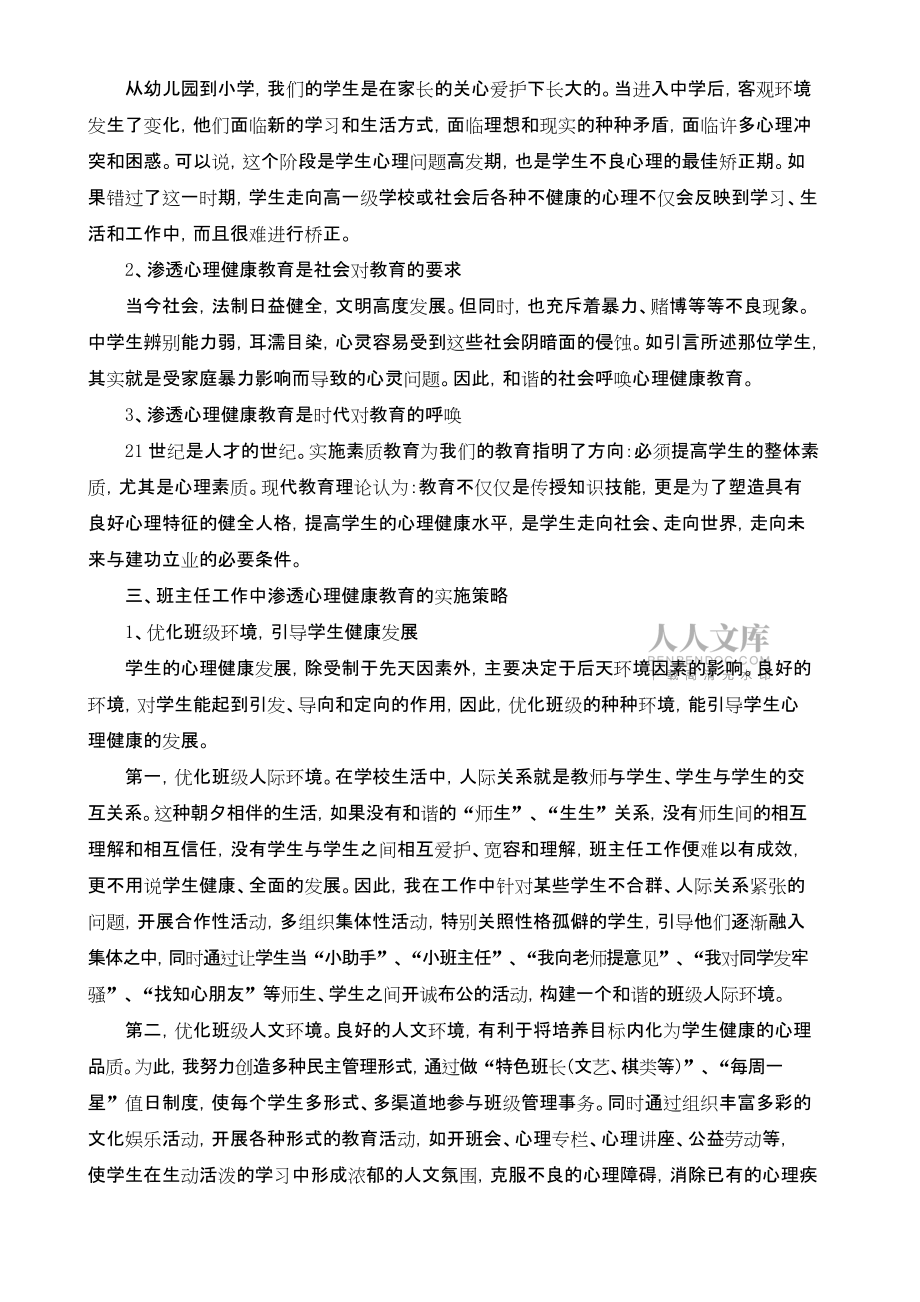 从幼儿园到小学，我们的学生是在家长的关心爱护下长大的。当进入中学后，客观环境发生了变化，他们面临新的学习和生活方式，面临理想和现实的种种矛盾，面临许多心理冲突和困惑。可以说，这个阶段是学生心理问题高发期，也是学生不良心理的最佳矫正期。如果错过了这一时期，学生走向高一级学校或社会后各种不健康的心理不仅会反映到学习、生活和工作中，而且很难进行桥正。

2、渗透心理健康教育是社会对教育的要求

当今社会，法制日益健全，文明高度发展。但同时，也充斥着暴力、赌博等等不良现象。中学生辨别能力弱，耳濡目染，心灵容易受到这些社会阴暗面的侵蚀。如引言所述那位学生，其实就是受家庭暴力影响而导致的心灵问题。因此，和谐的社会呼唤心理健康教育。

3、渗透心理健康教育是时代对教育的呼唤

21 世纪是人才的世纪。实施素质教育为我们的教育指明了方向：必须提高学生的整体素质，尤其是心理素质。现代教育理论认为：教育不仅仅是传授知识技能，更是为了塑造具有良好心理特征的健全人格，提高学生的心理健康水平，是学生走向社会、走向世界，走向未来与建功立业的必要条件。

三、班主任工作中渗透心理健康教育的实施策略

1、优化班级环境，引导学生健康发展

人人文库

学生的心理健康发展，除受制于先天因素外，主要决定于后天环境因素的影响。良好的环境，对学生能起到引发、导向和定向的作用，因此，优化班级的种种环境，能引导学生心理健康的发展。

第一，优化班级人际环境。在学校生活中，人际关系就是教师与学生、学生与学生的交互关系。这种朝夕相伴的生活，如果没有和谐的“师生”、“生生”关系，没有师生间的相互理解和相互信任，没有学生与学生之间相互爱护、宽容和理解，班主任工作便难以有成效，更不用说学生健康、全面的发展。因此，我在工作中针对某些学生不合群、人际关系紧张的问题，开展合作性活动，多组织集体性活动，特别关照性格孤僻的学生，引导他们逐渐融入集体之中，同时通过让学生当“小助手”、“小班主任”、“我向老师提意见”、“我对同学发牢骚”、“找知心朋友”等师生、学生之间开诚布公的活动，构建一个和谐的班级人际环境。

第二，优化班级人文环境。良好的人文环境，有利于将培养目标内化为学生健康的心理品质。为此，我努力创造多种民主管理形式，通过做“特色班长(文艺、棋类等)”、“每周一星”值日制度，使每个学生多形式、多渠道地参与班级管理事务。同时通过组织丰富多彩的文化娱乐活动，开展各种形式的教育活动，如开班会、心理专栏、心理讲座、公益劳动等，使学生在生动活泼的学习中形成浓郁的人文氛围，克服不良的心理障碍，消除已有的心理疾